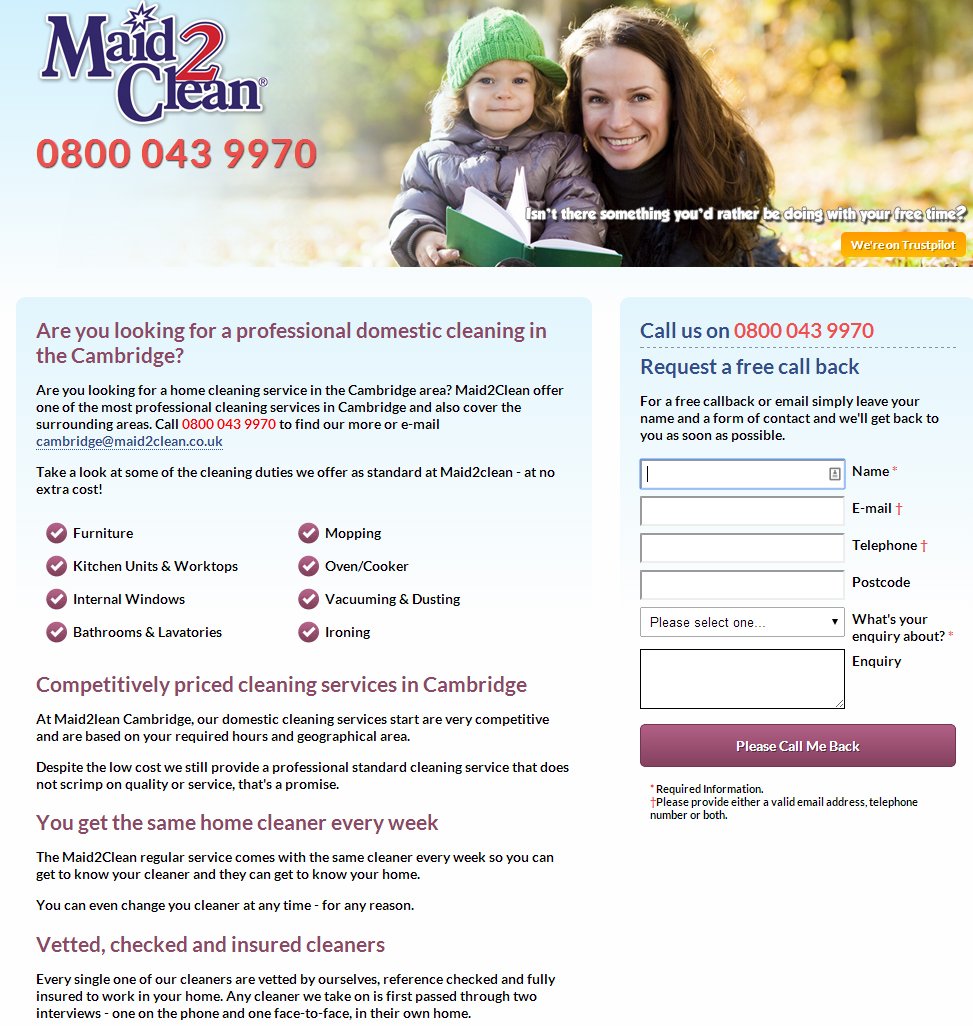 Maid2Clean®

0800 043 9970

Isn't there something you'd rather be doing with your free time?

We're on Trustpilot

Are you looking for a professional domestic cleaning in the Cambridge?

Are you looking for a home cleaning service in the Cambridge area? Maid2Clean offer one of the most professional cleaning services in Cambridge and also cover the surrounding areas. Call 0800 043 9970 to find our more or e-mail cambridge@maid2clean.co.uk

Take a look at some of the cleaning duties we offer as standard at Maid2clean - at no extra cost!

Furniture
Kitchen Units & Worktops
Internal Windows
Bathrooms & Lavatories
Mopping
Oven/Cooker
Vacuuming & Dusting
Ironing

Competitively priced cleaning services in Cambridge

At Maid2lean Cambridge, our domestic cleaning services start are very competitive and are based on your required hours and geographical area.

Despite the low cost we still provide a professional standard cleaning service that does not scrimp on quality or service, that's a promise.

You get the same home cleaner every week

The Maid2Clean regular service comes with the same cleaner every week so you can get to know your cleaner and they can get to know your home.

You can even change you cleaner at any time - for any reason.

Vetted, checked and insured cleaners

Every single one of our cleaners are vetted by ourselves, reference checked and fully insured to work in your home. Any cleaner we take on is first passed through two interviews - one on the phone and one face-to-face, in their own home.

Call us on 0800 043 9970

Request a free call back

For a free callback or email simply leave your name and a form of contact and we'll get back to you as soon as possible.

Name *
E-mail †
Telephone †
Postcode
Please select one...
What's your enquiry about? *
Enquiry

Please Call Me Back

* Required Information.
†Please provide either a valid email address, telephone number or both.